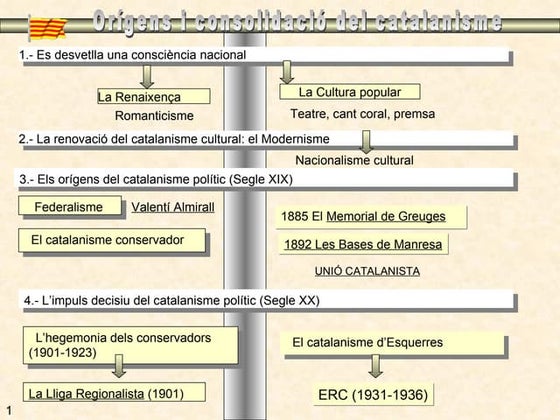 Orígens i consolidació del catalanisme

1.- Es desvetlla una consciència nacional

La Renaixença

Romanticisme

La Cultura popular

Teatre, cant coral, premsa

2.- La renovació del catalanisme cultural: el Modernisme

Nacionalisme cultural

3.- Els orígens del catalanisme polític (Segle XIX)

Federalisme

Valentí Almirall

El catalanisme conservador

1885 El Memorial de Greuges

1892 Les Bases de Manresa

UNIÓ CATALANISTA

4.- L'impuls decisiu del catalanisme polític (Segle XX)

L'hegemonia dels conservadors (1901-1923)

La Lliga Regionalista (1901)

El catalanisme d'Esquerres

ERC (1931-1936)

1